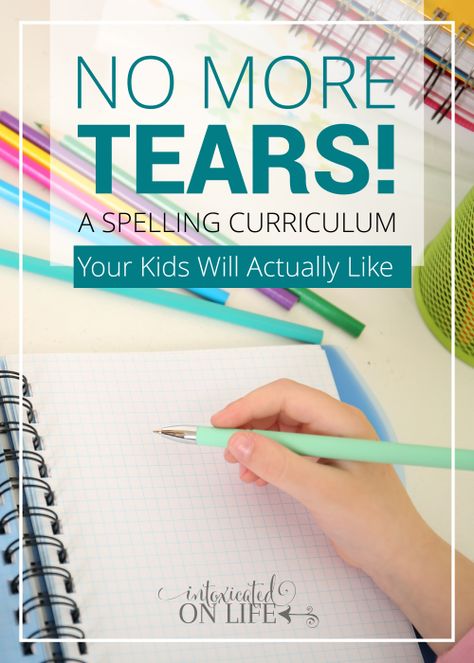 NO MORE
TEARS!
A SPELLING CURRICULUM
Your Kids Will Actually Like

intoxicated
ON LIFE